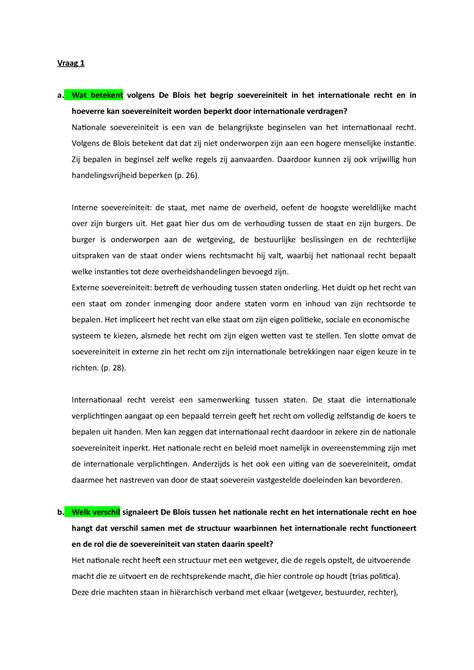 Vraag 1

a. Wat betekent volgens De Blois het begrip soevereiniteit in het internationale recht en in hoeverre kan soevereiniteit worden beperkt door internationale verdragen?

Nationale soevereiniteit is een van de belangrijkste beginselen van het internationaal recht. Volgens de Blois betekent dat dat zij niet onderworpen zijn aan een hogere menselijke instantie. Zij bepalen in beginsel zelf welke regels zij aanvaarden. Daardoor kunnen zij ook vrijwillig hun handelingsvrijheid beperken (p. 26).

Interne soevereiniteit: de staat, met name de overheid, oefent de hoogste wereldlijke macht over zijn burgers uit. Het gaat hier dus om de verhouding tussen de staat en zijn burgers. De burger is onderworpen aan de wetgeving, de bestuurlijke beslissingen en de rechterlijke uitspraken van de staat onder wiens rechtsmacht hij valt, waarbij het nationaal recht bepaalt welke instanties tot deze overheidshandelingen bevoegd zijn.

Externe soevereiniteit: betreft de verhouding tussen staten onderling. Het duidt op het recht van een staat om zonder inmenging door andere staten vorm en inhoud van zijn rechtsorde te bepalen. Het impliceert het recht van elke staat om zijn eigen politieke, sociale en economische systeem te kiezen, alsmede het recht om zijn eigen wetten vast te stellen. Ten slotte omvat de soevereiniteit in externe zin het recht om zijn internationale betrekkingen naar eigen keuze in te richten. (p. 28).

Internationaal recht vereist een samenwerking tussen staten. De staat die internationale verplichtingen aangaat op een bepaald terrein geeft het recht om volledig zelfstandig de koers te bepalen uit handen. Men kan zeggen dat internationaal recht daardoor in zekere zin de nationale soevereiniteit inperkt. Het nationale recht en beleid moet namelijk in overeenstemming zijn met de internationale verplichtingen. Anderzijds is het ook een uiting van de soevereiniteit, omdat daarmee het nastreven van door de staat soeverein vastgestelde doeleinden kan bevorderen.

b. Welk verschil signaleert De Blois tussen het nationale recht en het internationale recht en hoe hangt dat verschil samen met de structuur waarbinnen het internationale recht functioneert en de rol die de soevereiniteit van staten daarin speelt?

Het nationale recht heeft een structuur met een wetgever, die de regels opstelt, de uitvoerende macht die ze uitvoert en de rechtsprekende macht, die hier controle op houdt (trias politica). Deze drie machten staan in hiërarchisch verband met elkaar (wetgever, bestuurder, rechter),